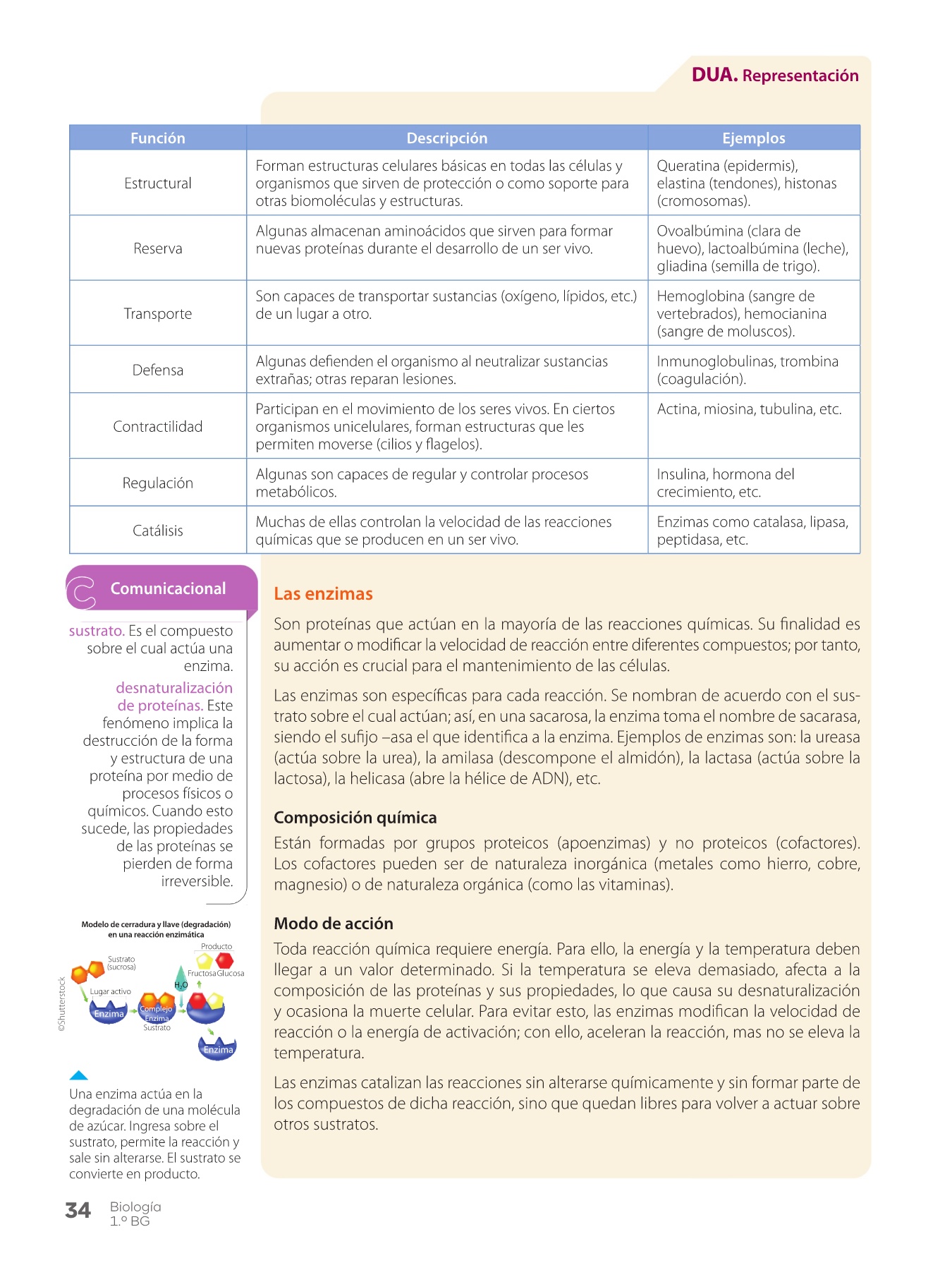 DUA. Representación

| Función | Descripción | Ejemplos |
|---|---|---|
| Estructural | Forman estructuras celulares básicas en todas las células y organismos que sirven de protección o como soporte para otras biomoléculas y estructuras. | Queratina (epidermis), elastina (tendones), histonas (cromosomas). |
| Reserva | Algunas almacenan aminoácidos que sirven para formar nuevas proteínas durante el desarrollo de un ser vivo. | Ovoalbúmina (clara de huevo), lactoalbúmina (leche), gliadina (semilla de trigo). |
| Transporte | Son capaces de transportar sustancias (oxígeno, lípidos, etc.) de un lugar a otro. | Hemoglobina (sangre de vertebrados), hemocianina (sangre de moluscos). |
| Defensa | Algunas defienden el organismo al neutralizar sustancias extrañas; otras reparan lesiones. | Inmunoglobulinas, trombina (coagulación). |
| Contractilidad | Participan en el movimiento de los seres vivos. En ciertos organismos unicelulares, forman estructuras que les permiten moverse (cilios y flagelos). | Actina, miosina, tubulina, etc. |
| Regulación | Algunas son capaces de regular y controlar procesos metabólicos. | Insulina, hormona del crecimiento, etc. |
| Catálisis | Muchas de ellas controlan la velocidad de las reacciones químicas que se producen en un ser vivo. | Enzimas como catalasa, lipasa, peptidasa, etc. |

Comunicacional

sustrato. Es el compuesto sobre el cual actúa una enzima.

desnaturalización de proteínas. Este fenómeno implica la destrucción de la forma y estructura de una proteína por medio de procesos físicos o químicos. Cuando esto sucede, las propiedades de las proteínas se pierden de forma irreversible.

Modelo de cerradura y llave (degradación) en una reacción enzimática

Producto
Sustrato (sucrosa)
Fructosa Glucosa
$H_2O$
Lugar activo
Enzima
Complejo Enzima Sustrato
Enzima
©Shutterstock

Una enzima actúa en la degradación de una molécula de azúcar. Ingresa sobre el sustrato, permite la reacción y sale sin alterarse. El sustrato se convierte en producto.

Las enzimas

Son proteínas que actúan en la mayoría de las reacciones químicas. Su finalidad es aumentar o modificar la velocidad de reacción entre diferentes compuestos; por tanto, su acción es crucial para el mantenimiento de las células.

Las enzimas son específicas para cada reacción. Se nombran de acuerdo con el sustrato sobre el cual actúan; así, en una sacarosa, la enzima toma el nombre de sacarasa, siendo el sufijo –asa el que identifica a la enzima. Ejemplos de enzimas son: la ureasa (actúa sobre la urea), la amilasa (descompone el almidón), la lactasa (actúa sobre la lactosa), la helicasa (abre la hélice de ADN), etc.

Composición química

Están formadas por grupos proteicos (apoenzimas) y no proteicos (cofactores). Los cofactores pueden ser de naturaleza inorgánica (metales como hierro, cobre, magnesio) o de naturaleza orgánica (como las vitaminas).

Modo de acción

Toda reacción química requiere energía. Para ello, la energía y la temperatura deben llegar a un valor determinado. Si la temperatura se eleva demasiado, afecta a la composición de las proteínas y sus propiedades, lo que causa su desnaturalización y ocasiona la muerte celular. Para evitar esto, las enzimas modifican la velocidad de reacción o la energía de activación; con ello, aceleran la reacción, mas no se eleva la temperatura.

Las enzimas catalizan las reacciones sin alterarse químicamente y sin formar parte de los compuestos de dicha reacción, sino que quedan libres para volver a actuar sobre otros sustratos.

34 Biología 1.º BG